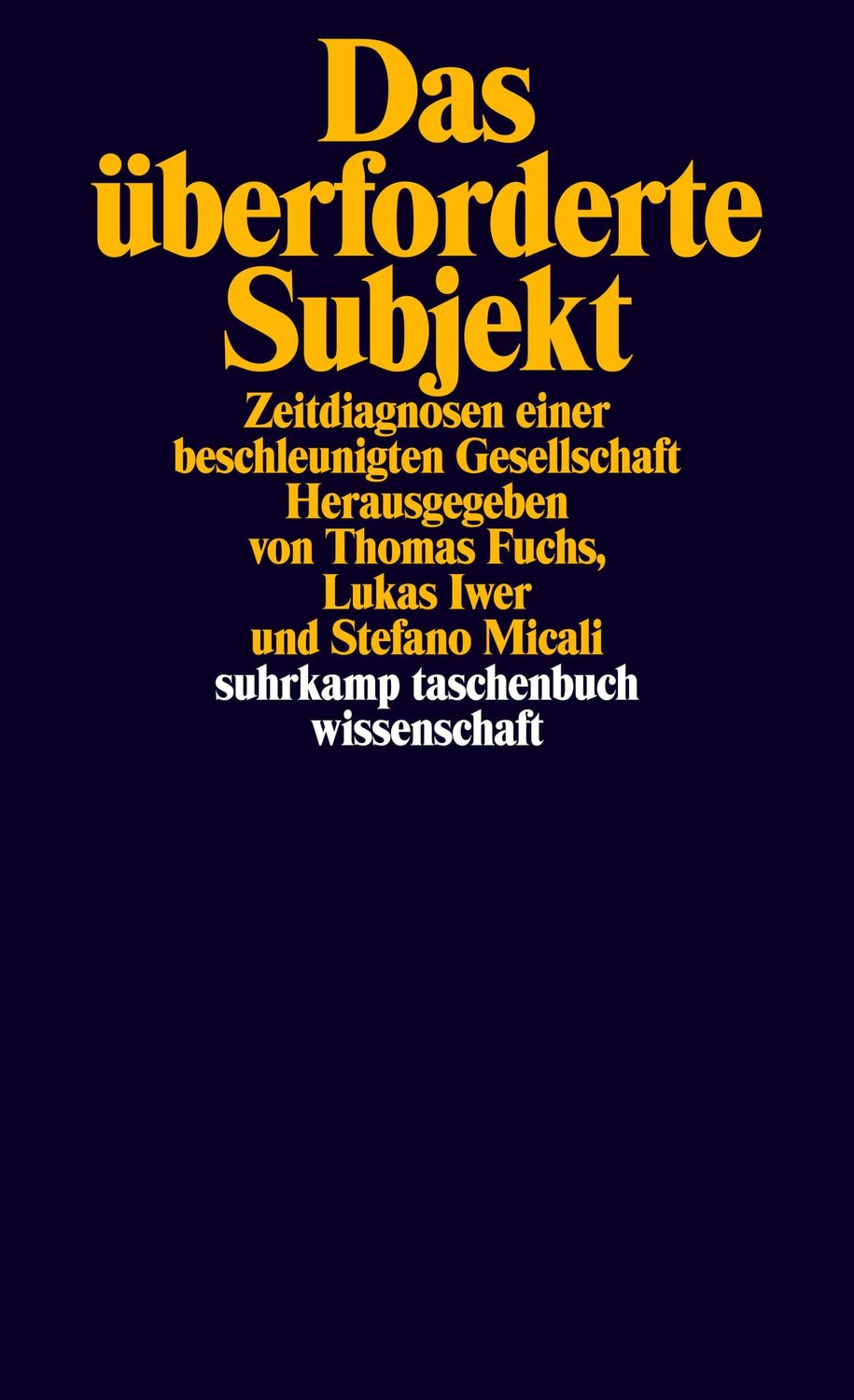 Das überforderte Subjekt

Zeitdiagnosen einer beschleunigten Gesellschaft

Herausgegeben von Thomas Fuchs, Lukas Iwer und Stefano Micali

suhrkamp taschenbuch wissenschaft